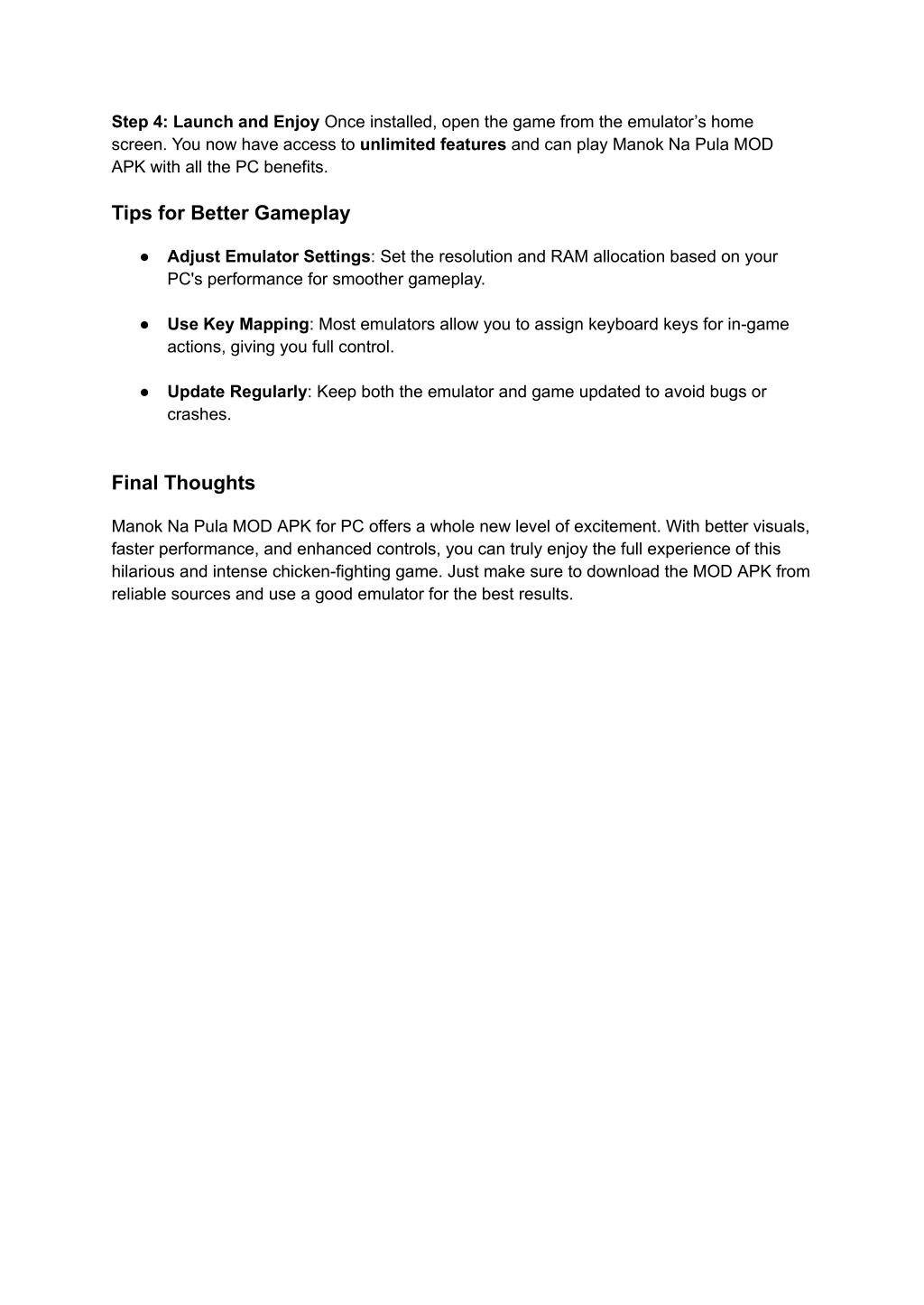 Step 4: Launch and Enjoy Once installed, open the game from the emulator’s home screen. You now have access to unlimited features and can play Manok Na Pula MOD APK with all the PC benefits.

Tips for Better Gameplay

● Adjust Emulator Settings: Set the resolution and RAM allocation based on your PC's performance for smoother gameplay.

● Use Key Mapping: Most emulators allow you to assign keyboard keys for in-game actions, giving you full control.

● Update Regularly: Keep both the emulator and game updated to avoid bugs or crashes.

Final Thoughts

Manok Na Pula MOD APK for PC offers a whole new level of excitement. With better visuals, faster performance, and enhanced controls, you can truly enjoy the full experience of this hilarious and intense chicken-fighting game. Just make sure to download the MOD APK from reliable sources and use a good emulator for the best results.